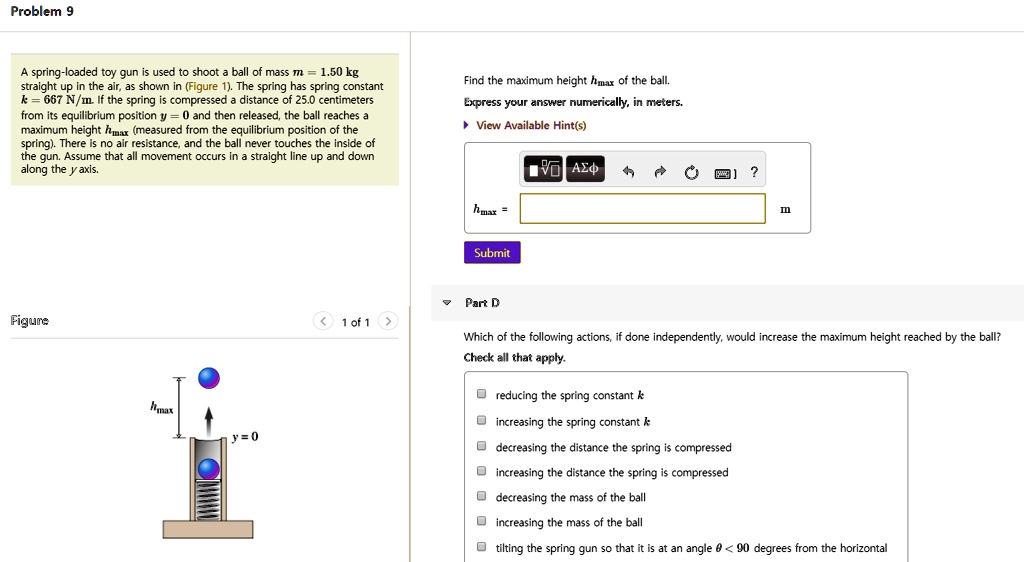 Problem 9

A spring-loaded toy gun is used to shoot a ball of mass $m = 1.50$ kg straight up in the air, as shown in (Figure 1). The spring has spring constant $k = 667$ N/m. If the spring is compressed a distance of 25.0 centimeters from its equilibrium position $y = 0$ and then released, the ball reaches a maximum height $h_{max}$ (measured from the equilibrium position of the spring). There is no air resistance, and the ball never touches the inside of the gun. Assume that all movement occurs in a straight line up and down along the $y$ axis.

Figure

1 of 1

$h_{max}$

$y = 0$

Find the maximum height $h_{max}$ of the ball.

Express your answer numerically, in meters.

View Available Hint(s)

ΑΣφ ?

$h_{max}$ =

m

Submit

Part D

Which of the following actions, if done independently, would increase the maximum height reached by the ball?

Check all that apply.

reducing the spring constant $k$

increasing the spring constant $k$

decreasing the distance the spring is compressed

increasing the distance the spring is compressed

decreasing the mass of the ball

increasing the mass of the ball

tilting the spring gun so that it is at an angle $\theta < 90$ degrees from the horizontal